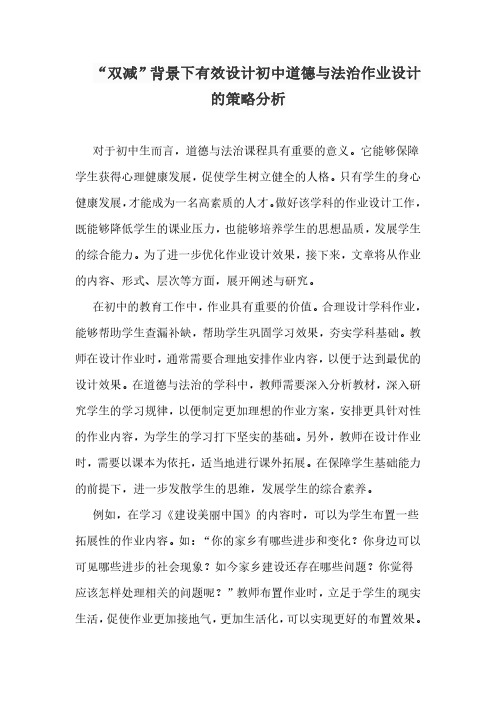 “双减”背景下有效设计初中道德与法治作业设计的策略分析

对于初中生而言，道德与法治课程具有重要的意义。它能够保障学生获得心理健康发展，促使学生树立健全的人格。只有学生的身心健康发展，才能成为一名高素质的人才。做好该学科的作业设计工作，既能够降低学生的课业压力，也能够培养学生的思想品质，发展学生的综合能力。为了进一步优化作业设计效果，接下来，文章将从作业的内容、形式、层次等方面，展开阐述与研究。

在初中的教育工作中，作业具有重要的价值。合理设计学科作业，能够帮助学生查漏补缺，帮助学生巩固学习效果，夯实学科基础。教师在设计作业时，通常需要合理地安排作业内容，以便于达到最优的设计效果。在道德与法治的学科中，教师需要深入分析教材，深入研究学生的学习规律，以便制定更加理想的作业方案，安排更具针对性的作业内容，为学生的学习打下坚实的基础。另外，教师在设计作业时，需要以课本为依托，适当地进行课外拓展。在保障学生基础能力的前提下，进一步发散学生的思维，发展学生的综合素养。

例如，在学习《建设美丽中国》的内容时，可以为学生布置一些拓展性的作业内容。如：“你的家乡有哪些进步和变化？你身边可以可见哪些进步的社会现象？如今家乡建设还存在哪些问题？你觉得应该怎样处理相关的问题呢？”教师布置作业时，立足于学生的现实生活，促使作业更加接地气，更加生活化，可以实现更好的布置效果。